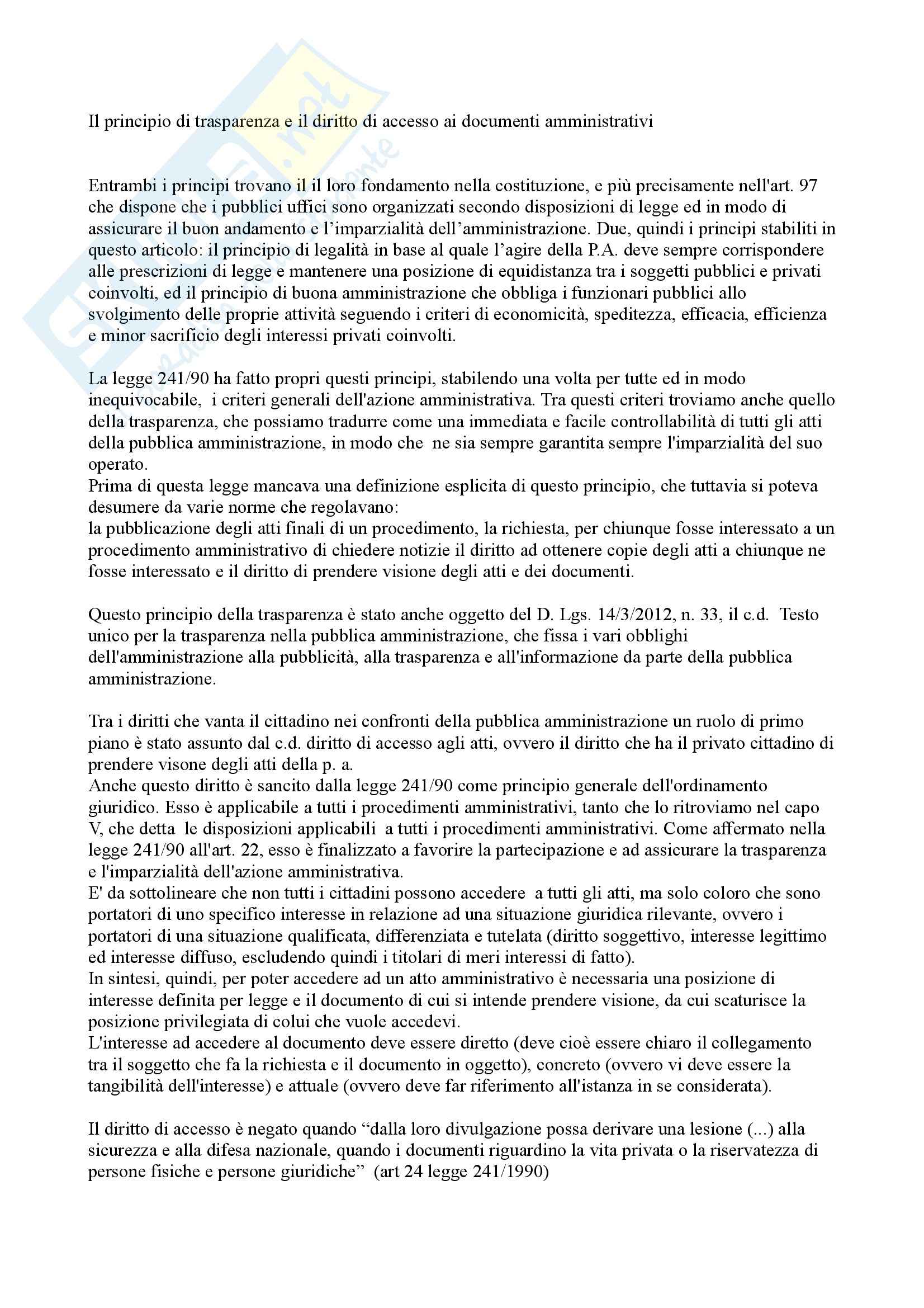 Il principio di trasparenza e il diritto di accesso ai documenti amministrativi

Entrambi i principi trovano il il loro fondamento nella costituzione, e più precisamente nell'art. 97 che dispone che i pubblici uffici sono organizzati secondo disposizioni di legge ed in modo di assicurare il buon andamento e l'imparzialità dell'amministrazione. Due, quindi i principi stabiliti in questo articolo: il principio di legalità in base al quale l'agire della P.A. deve sempre corrispondere alle prescrizioni di legge e mantenere una posizione di equidistanza tra i soggetti pubblici e privati coinvolti, ed il principio di buona amministrazione che obbliga i funzionari pubblici allo svolgimento delle proprie attività seguendo i criteri di economicità, speditezza, efficacia, efficienza e minor sacrificio degli interessi privati coinvolti.

La legge 241/90 ha fatto propri questi principi, stabilendo una volta per tutte ed in modo inequivocabile, i criteri generali dell'azione amministrativa. Tra questi criteri troviamo anche quello della trasparenza, che possiamo tradurre come una immediata e facile controllabilità di tutti gli atti della pubblica amministrazione, in modo che ne sia sempre garantita sempre l'imparzialità del suo operato.
Prima di questa legge mancava una definizione esplicita di questo principio, che tuttavia si poteva desumere da varie norme che regolavano:
la pubblicazione degli atti finali di un procedimento, la richiesta, per chiunque fosse interessato a un procedimento amministrativo di chiedere notizie il diritto ad ottenere copie degli atti a chiunque ne fosse interessato e il diritto di prendere visione degli atti e dei documenti.

Questo principio della trasparenza è stato anche oggetto del D. Lgs. 14/3/2012, n. 33, il c.d. Testo unico per la trasparenza nella pubblica amministrazione, che fissa i vari obblighi dell'amministrazione alla pubblicità, alla trasparenza e all'informazione da parte della pubblica amministrazione.

Tra i diritti che vanta il cittadino nei confronti della pubblica amministrazione un ruolo di primo piano è stato assunto dal c.d. diritto di accesso agli atti, ovvero il diritto che ha il privato cittadino di prendere visone degli atti della p. a.
Anche questo diritto è sancito dalla legge 241/90 come principio generale dell'ordinamento giuridico. Esso è applicabile a tutti i procedimenti amministrativi, tanto che lo ritroviamo nel capo V, che detta le disposizioni applicabili a tutti i procedimenti amministrativi. Come affermato nella legge 241/90 all'art. 22, esso è finalizzato a favorire la partecipazione e ad assicurare la trasparenza e l'imparzialità dell'azione amministrativa.
E' da sottolineare che non tutti i cittadini possono accedere a tutti gli atti, ma solo coloro che sono portatori di uno specifico interesse in relazione ad una situazione giuridica rilevante, ovvero i portatori di una situazione qualificata, differenziata e tutelata (diritto soggettivo, interesse legittimo ed interesse diffuso, escludendo quindi i titolari di meri interessi di fatto).
In sintesi, quindi, per poter accedere ad un atto amministrativo è necessaria una posizione di interesse definita per legge e il documento di cui si intende prendere visione, da cui scaturisce la posizione privilegiata di colui che vuole accedevi.
L'interesse ad accedere al documento deve essere diretto (deve cioè essere chiaro il collegamento tra il soggetto che fa la richiesta e il documento in oggetto), concreto (ovvero vi deve essere la tangibilità dell'interesse) e attuale (ovvero deve far riferimento all'istanza in se considerata).

Il diritto di accesso è negato quando "dalla loro divulgazione possa derivare una lesione (...) alla sicurezza e alla difesa nazionale, quando i documenti riguardino la vita privata o la riservatezza di persone fisiche e persone giuridiche" (art 24 legge 241/1990)